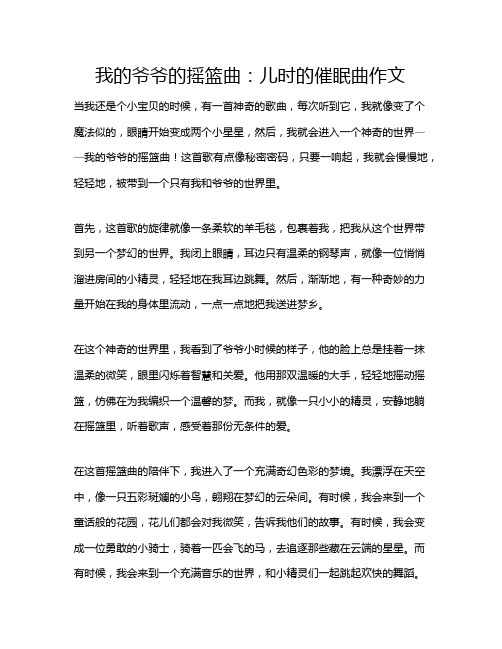 我的爷爷的摇篮曲：儿时的催眠曲作文

当我还是个小宝贝的时候，有一首神奇的歌曲，每次听到它，我就像变了个魔法似的，眼睛开始变成两个小星星，然后，我就会进入一个神奇的世界——我的爷爷的摇篮曲！这首歌有点像秘密密码，只要一响起，我就会慢慢地，轻轻地，被带到一个只有我和爷爷的世界里。

首先，这首歌的旋律就像一条柔软的羊毛毯，包裹着我，把我从这个世界带到另一个梦幻的世界。我闭上眼睛，耳边只有温柔的钢琴声，就像一位悄悄溜进房间的小精灵，轻轻地在我耳边跳舞。然后，渐渐地，有一种奇妙的力量开始在我的身体里流动，一点一点地把我送进梦乡。

在这个神奇的世界里，我看到了爷爷小时候的样子，他的脸上总是挂着一抹温柔的微笑，眼里闪烁着智慧和关爱。他用那双温暖的大手，轻轻地摇动摇篮，仿佛在为我编织一个温馨的梦。而我，就像一只小小的精灵，安静地躺在摇篮里，听着歌声，感受着那份无条件的爱。

在这首摇篮曲的陪伴下，我进入了一个充满奇幻色彩的梦境。我漂浮在天空中，像一只五彩斑斓的小鸟，翱翔在梦幻的云朵间。有时候，我会来到一个童话般的花园，花儿们都会对我微笑，告诉我他们的故事。有时候，我会变成一位勇敢的小骑士，骑着一匹会飞的马，去追逐那些藏在云端的星星。而有时候，我会来到一个充满音乐的世界，和小精灵们一起跳起欢快的舞蹈。